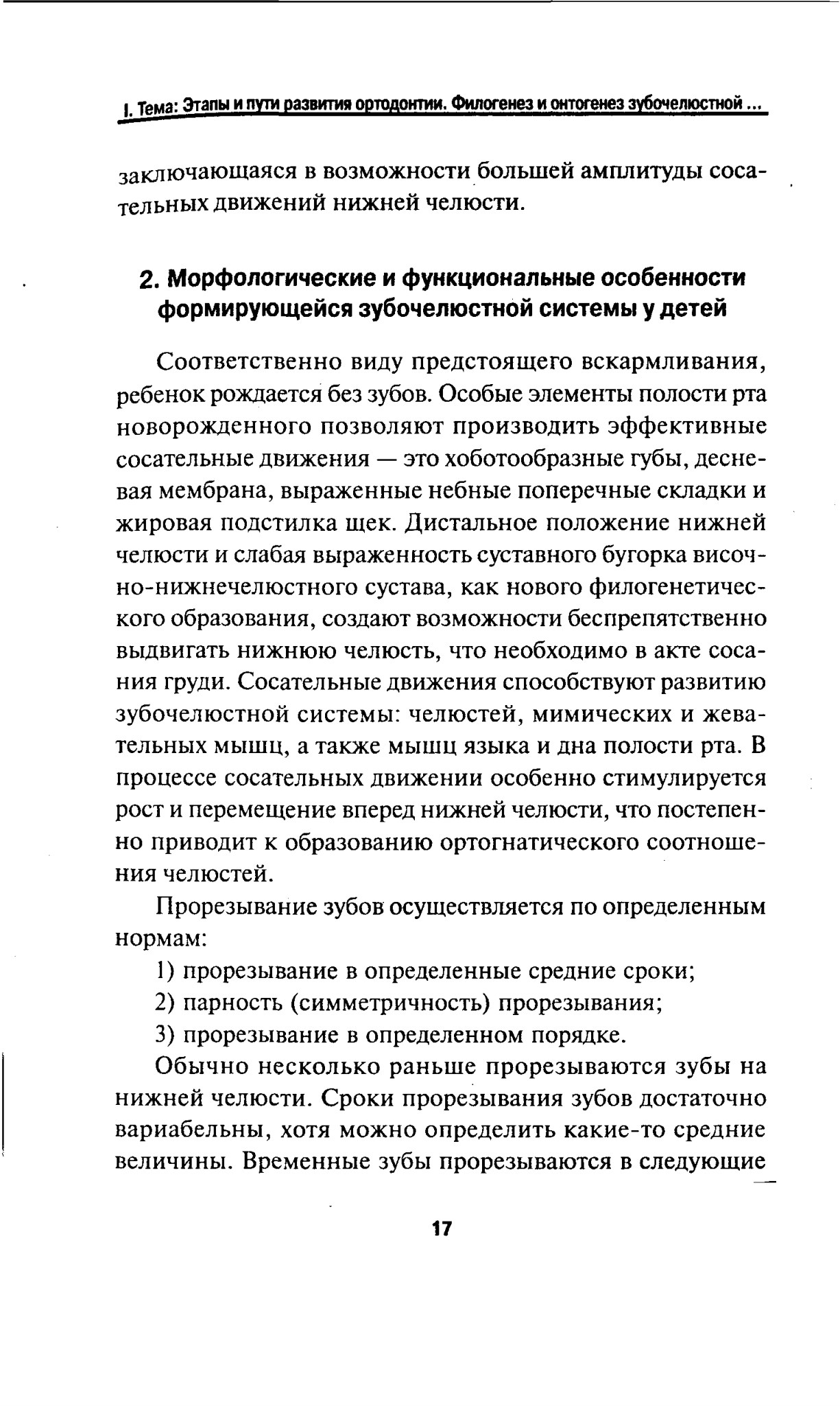 I. Тема: Этапы и пути развития ортодонтии. Филогенез и онтогенез зубочелюстной ...

заключающаяся в возможности большей амплитуды сосательных движений нижней челюсти.

2. Морфологические и функциональные особенности формирующейся зубочелюстной системы у детей

Соответственно виду предстоящего вскармливания, ребенок рождается без зубов. Особые элементы полости рта новорожденного позволяют производить эффективные сосательные движения — это хоботообразные губы, десневая мембрана, выраженные небные поперечные складки и жировая подстилка щек. Дистальное положение нижней челюсти и слабая выраженность суставного бугорка височно-нижнечелюстного сустава, как нового филогенетического образования, создают возможности беспрепятственно выдвигать нижнюю челюсть, что необходимо в акте сосания груди. Сосательные движения способствуют развитию зубочелюстной системы: челюстей, мимических и жевательных мышц, а также мышц языка и дна полости рта. В процессе сосательных движении особенно стимулируется рост и перемещение вперед нижней челюсти, что постепенно приводит к образованию ортогнатического соотношения челюстей.

Прорезывание зубов осуществляется по определенным нормам:

1) прорезывание в определенные средние сроки;

2) парность (симметричность) прорезывания;

3) прорезывание в определенном порядке.

Обычно несколько раньше прорезываются зубы на нижней челюсти. Сроки прорезывания зубов достаточно вариабельны, хотя можно определить какие-то средние величины. Временные зубы прорезываются в следующие

17